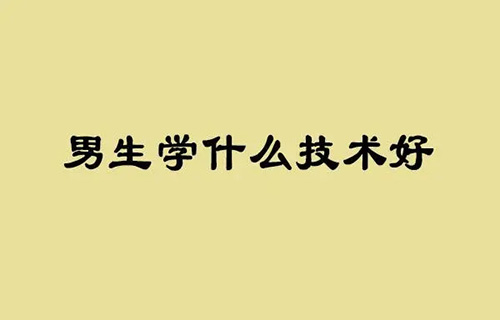 男生学什么技术好